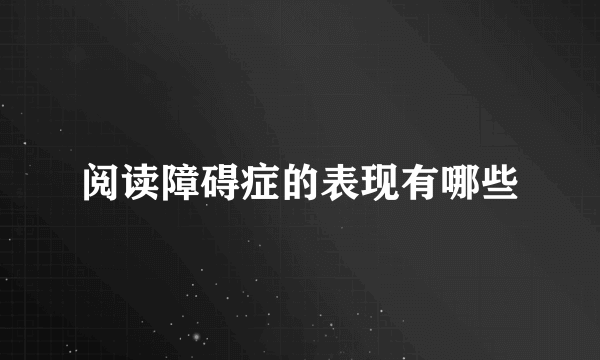 阅读障碍症的表现有哪些